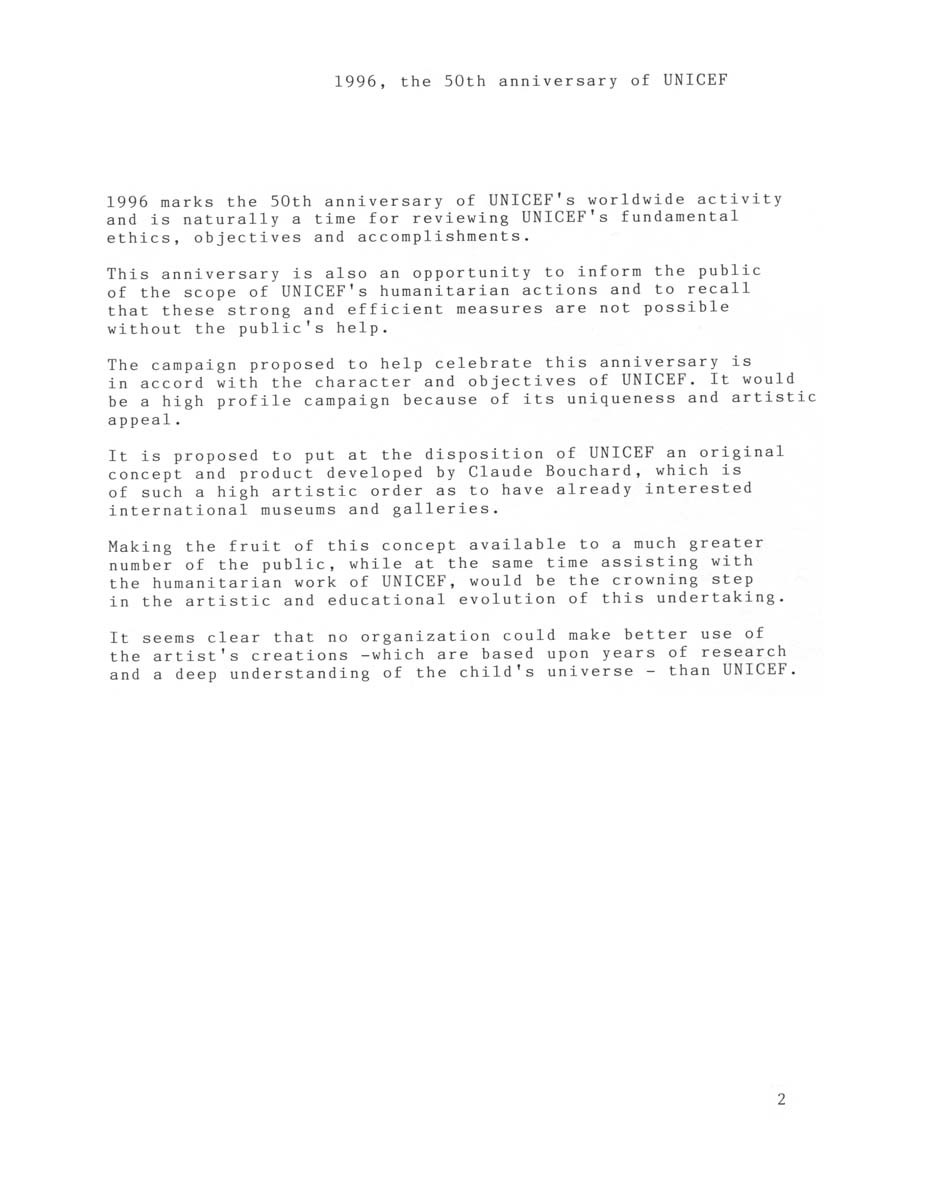 1996, the 50th anniversary of UNICEF

1996 marks the 50th anniversary of UNICEF's worldwide activity and is naturally a time for reviewing UNICEF's fundamental ethics, objectives and accomplishments.

This anniversary is also an opportunity to inform the public of the scope of UNICEF's humanitarian actions and to recall that these strong and efficient measures are not possible without the public's help.

The campaign proposed to help celebrate this anniversary is in accord with the character and objectives of UNICEF. It would be a high profile campaign because of its uniqueness and artistic appeal.

It is proposed to put at the disposition of UNICEF an original concept and product developed by Claude Bouchard, which is of such a high artistic order as to have already interested international museums and galleries.

Making the fruit of this concept available to a much greater number of the public, while at the same time assisting with the humanitarian work of UNICEF, would be the crowning step in the artistic and educational evolution of this undertaking.

It seems clear that no organization could make better use of the artist's creations -which are based upon years of research and a deep understanding of the child's universe - than UNICEF.

2